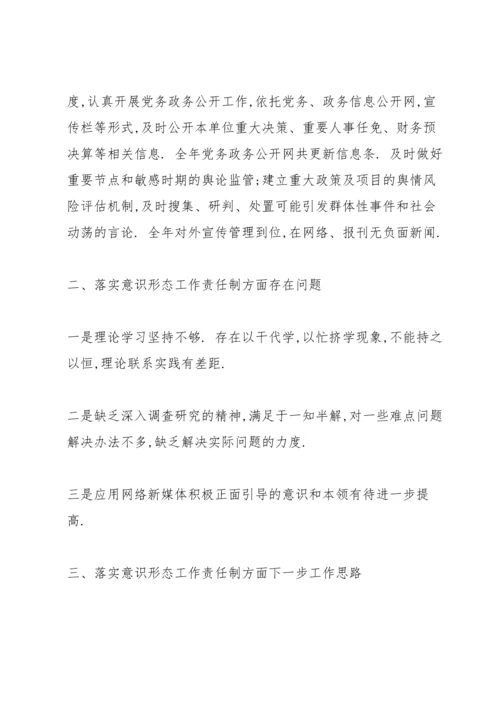 度,认真开展党务政务公开工作,依托党务、政务信息公开网,宣传栏等形式,及时公开本单位重大决策、重要人事任免、财务预决算等相关信息. 全年党务政务公开网共更新信息条. 及时做好重要节点和敏感时期的舆论监管;建立重大政策及项目的舆情风险评估机制,及时搜集、研判、处置可能引发群体性事件和社会动荡的言论. 全年对外宣传管理到位,在网络、报刊无负面新闻.

二、落实意识形态工作责任制方面存在问题

一是理论学习坚持不够. 存在以干代学,以忙挤学现象,不能持之以恒,理论联系实践有差距.

二是缺乏深入调查研究的精神,满足于一知半解,对一些难点问题解决办法不多,缺乏解决实际问题的力度.

三是应用网络新媒体积极正面引导的意识和本领有待进一步提高.

三、落实意识形态工作责任制方面下一步工作思路